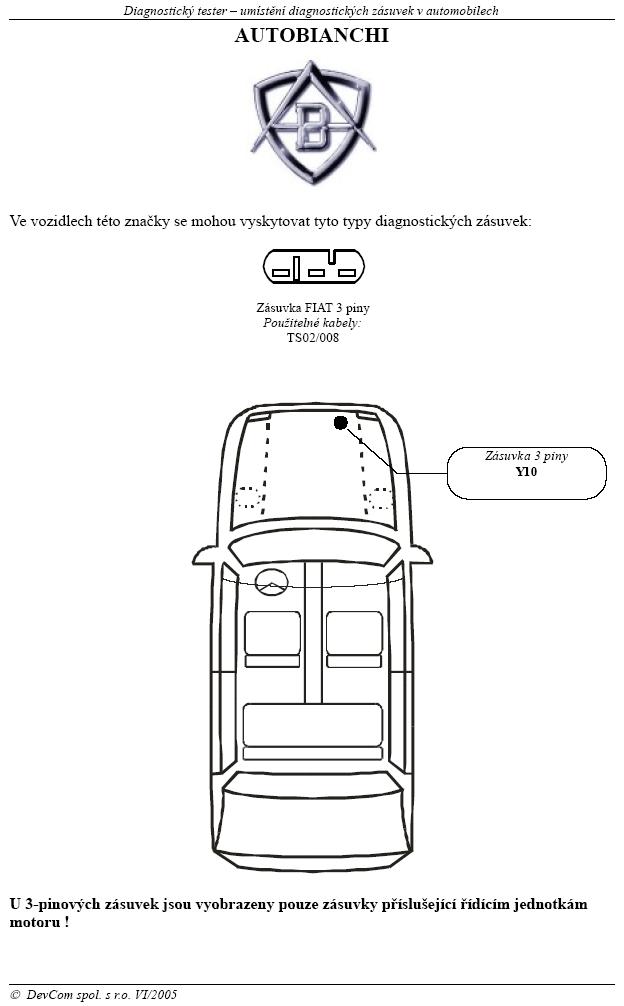 Diagnostický tester – umístění diagnostických zásuvek v automobilech

AUTOBIANCHI

B

Ve vozidlech této značky se mohou vyskytovat tyto typy diagnostických zásuvek:

Zásuvka FIAT 3 piny
Použitelné kabely:
TS02/008

Zásuvka 3 piny
Y10

U 3-pinových zásuvek jsou vyobrazeny pouze zásuvky příslušející řídícím jednotkám motoru !

© DevCom spol. s r.o. VI/2005